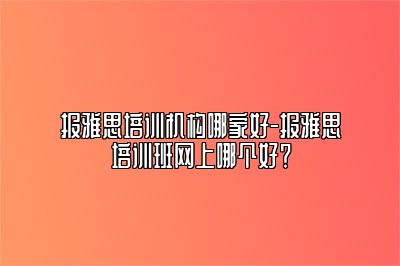 报雅思培训机构哪家好-报雅思培训班网上哪个好？